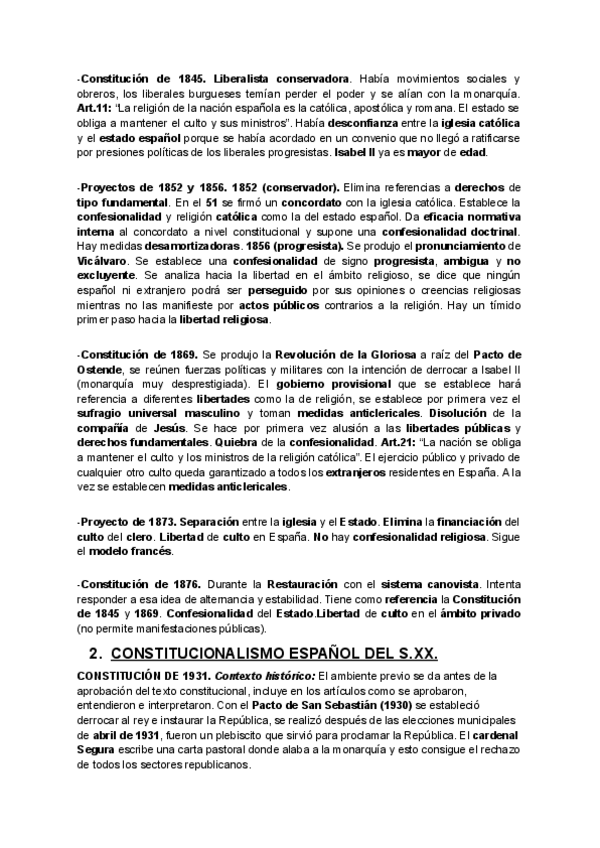 -Constitución de 1845. Liberalista conservadora. Había movimientos sociales y obreros, los liberales burgueses temían perder el poder y se alían con la monarquía. Art.11: "La religión de la nación española es la católica, apostólica y romana. El estado se obliga a mantener el culto y sus ministros". Había desconfianza entre la iglesia católica y el estado español porque se había acordado en un convenio que no llegó a ratificarse por presiones políticas de los liberales progresistas. Isabel II ya es mayor de edad.

-Proyectos de 1852 y 1856. 1852 (conservador). Elimina referencias a derechos de tipo fundamental. En el 51 se firmó un concordato con la iglesia católica. Establece la confesionalidad y religión católica como la del estado español. Da eficacia normativa interna al concordato a nivel constitucional y supone una confesionalidad doctrinal. Hay medidas desamortizadoras. 1856 (progresista). Se produjo el pronunciamiento de Vicálvaro. Se establece una confesionalidad de signo progresista, ambigua y no excluyente. Se analiza hacia la libertad en el ámbito religioso, se dice que ningún español ni extranjero podrá ser perseguido por sus opiniones o creencias religiosas mientras no las manifieste por actos públicos contrarios a la religión. Hay un tímido primer paso hacia la libertad religiosa.

-Constitución de 1869. Se produjo la Revolución de la Gloriosa a raíz del Pacto de Ostende, se reúnen fuerzas políticas y militares con la intención de derrocar a Isabel II (monarquía muy desprestigiada). El gobierno provisional que se establece hará referencia a diferentes libertades como la de religión, se establece por primera vez el sufragio universal masculino y toman medidas anticlericales. Disolución de la compañía de Jesús. Se hace por primera vez alusión a las libertades públicas y derechos fundamentales. Quiebra de la confesionalidad. Art.21: "La nación se obliga a mantener el culto y los ministros de la religión católica". El ejercicio público y privado de cualquier otro culto queda garantizado a todos los extranjeros residentes en España. A la vez se establecen medidas anticlericales.

-Proyecto de 1873. Separación entre la iglesia y el Estado. Elimina la financiación del culto del clero. Libertad de culto en España. No hay confesionalidad religiosa. Sigue el modelo francés.

-Constitución de 1876. Durante la Restauración con el sistema canovista. Intenta responder a esa idea de alternancia y estabilidad. Tiene como referencia la Constitución de 1845 y 1869. Confesionalidad del Estado.Libertad de culto en el ámbito privado (no permite manifestaciones públicas).

2. CONSTITUCIONALISMO ESPAÑOL DEL S.XX.

CONSTITUCIÓN DE 1931. Contexto histórico: El ambiente previo se da antes de la aprobación del texto constitucional, incluye en los artículos como se aprobaron, entendieron e interpretaron. Con el Pacto de San Sebastián (1930) se estableció derrocar al rey e instaurar la República, se realizó después de las elecciones municipales de abril de 1931, fueron un plebiscito que sirvió para proclamar la República. El cardenal Segura escribe una carta pastoral donde alaba a la monarquía y esto consigue el rechazo de todos los sectores republicanos.